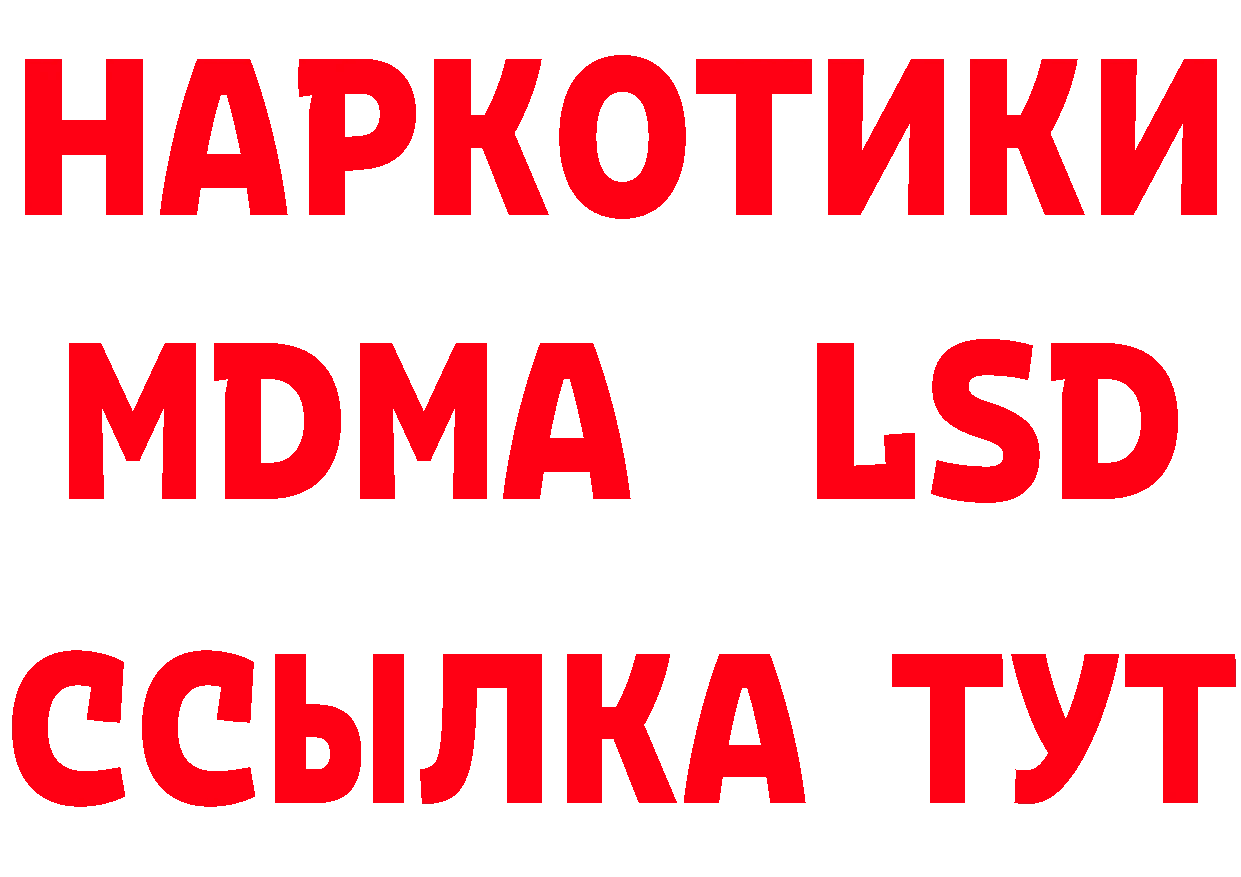 НАРКОТИКИ
MDMA LSD
ССЫЛКА ТУТ